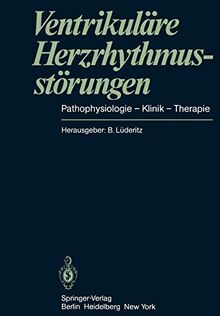 Ventrikuläre Herzrhythmusstörungen

Pathophysiologie – Klinik – Therapie

Herausgeber: B. Lüderitz

Springer-Verlag
Berlin Heidelberg New York